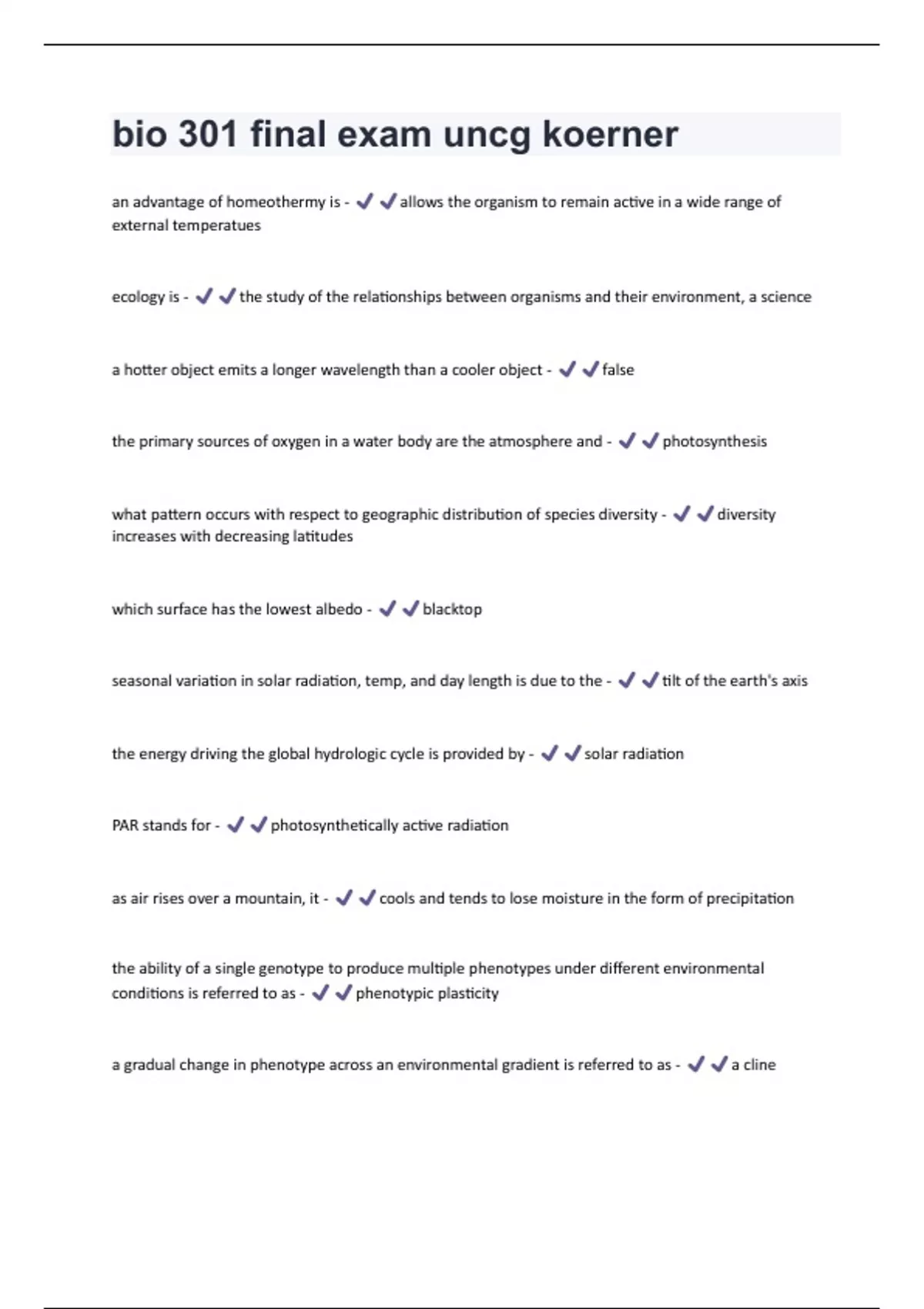 bio 301 final exam uncg koerner

an advantage of homeothermy is - ✔✔allows the organism to remain active in a wide range of external temperatues

ecology is - ✔✔the study of the relationships between organisms and their environment, a science

a hotter object emits a longer wavelength than a cooler object - ✔✔false

the primary sources of oxygen in a water body are the atmosphere and - ✔✔photosynthesis

what pattern occurs with respect to geographic distribution of species diversity - ✔✔diversity increases with decreasing latitudes

which surface has the lowest albedo - ✔✔blacktop

seasonal variation in solar radiation, temp, and day length is due to the - ✔✔tilt of the earth's axis

the energy driving the global hydrologic cycle is provided by - ✔✔solar radiation

PAR stands for - ✔✔photosynthetically active radiation

as air rises over a mountain, it - ✔✔cools and tends to lose moisture in the form of precipitation

the ability of a single genotype to produce multiple phenotypes under different environmental conditions is referred to as - ✔✔phenotypic plasticity

a gradual change in phenotype across an environmental gradient is referred to as - ✔✔a cline